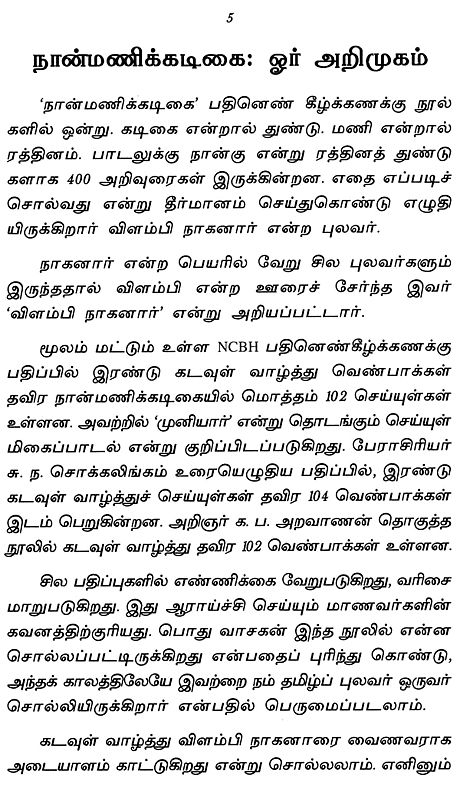 5

நான்மணிக்கடிகை: ஓர் அறிமுகம்

'நான்மணிக்கடிகை' பதினெண் கீழ்க்கணக்கு நூல்களில் ஒன்று. கடிகை என்றால் துண்டு. மணி என்றால் ரத்தினம். பாடலுக்கு நான்கு என்று ரத்தினத் துண்டுகளாக 400 அறிவுரைகள் இருக்கின்றன. எதை எப்படிச் சொல்வது என்று தீர்மானம் செய்துகொண்டு எழுதியிருக்கிறார் விளம்பி நாகனார் என்ற புலவர்.

நாகனார் என்ற பெயரில் வேறு சில புலவர்களும் இருந்ததால் விளம்பி என்ற ஊரைச் சேர்ந்த இவர் 'விளம்பி நாகனார்' என்று அறியப்பட்டார்.

மூலம் மட்டும் உள்ள NCBH பதினெண்கீழ்க்கணக்கு பதிப்பில் இரண்டு கடவுள் வாழ்த்து வெண்பாக்கள் தவிர நான்மணிக்கடிகையில் மொத்தம் 102 செய்யுள்கள் உள்ளன. அவற்றில் 'முனியார்' என்று தொடங்கும் செய்யுள் மிகைப்பாடல் என்று குறிப்பிடப்படுகிறது. பேராசிரியர் சு. ந. சொக்கலிங்கம் உரையெழுதிய பதிப்பில், இரண்டு கடவுள் வாழ்த்துச் செய்யுள்கள் தவிர 104 வெண்பாக்கள் இடம் பெறுகின்றன. அறிஞர் க. ப. அறவாணன் தொகுத்த நூலில் கடவுள் வாழ்த்து தவிர 102 வெண்பாக்கள் உள்ளன.

சில பதிப்புகளில் எண்ணிக்கை வேறுபடுகிறது, வரிசை மாறுபடுகிறது. இது ஆராய்ச்சி செய்யும் மாணவர்களின் கவனத்திற்குரியது. பொது வாசகன் இந்த நூலில் என்ன சொல்லப்பட்டிருக்கிறது என்பதைப் புரிந்து கொண்டு, அந்தக் காலத்திலேயே இவற்றை நம் தமிழ்ப் புலவர் ஒருவர் சொல்லியிருக்கிறார் என்பதில் பெருமைப்படலாம்.

கடவுள் வாழ்த்து விளம்பி நாகனாரை வைணவராக அடையாளம் காட்டுகிறது என்று சொல்லலாம். எனினும்